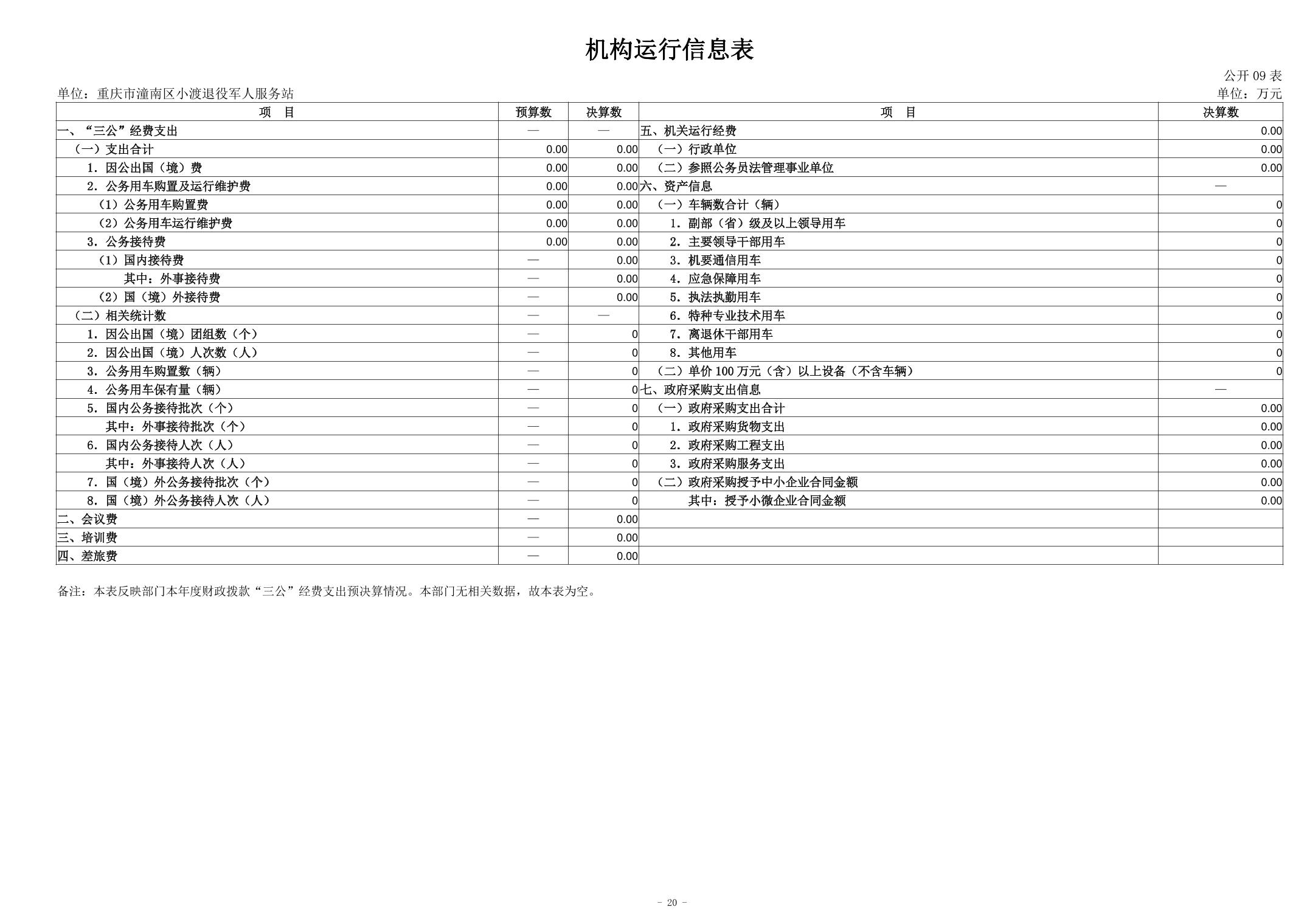 机构运行信息表

公开 09 表

单位：重庆市潼南区小渡退役军人服务站

单位：万元

| 项　目 | 预算数 | 决算数 | 项　目 | 决算数 |
|---|---|---|---|---|
| 一、“三公”经费支出 | — | — | 五、机关运行经费 | 0.00 |
| （一）支出合计 | 0.00 | 0.00 | （一）行政单位 | 0.00 |
| 1. 因公出国（境）费 | 0.00 | 0.00 | （二）参照公务员法管理事业单位 | 0.00 |
| 2. 公务用车购置及运行维护费 | 0.00 | 0.00 | 六、资产信息 | — |
| （1）公务用车购置费 | 0.00 | 0.00 | （一）车辆数合计（辆） | 0 |
| （2）公务用车运行维护费 | 0.00 | 0.00 | 1. 副部（省）级及以上领导用车 | 0 |
| 3. 公务接待费 | 0.00 | 0.00 | 2. 主要领导干部用车 | 0 |
| （1）国内接待费 | — | 0.00 | 3. 机要通信用车 | 0 |
| 其中：外事接待费 | — | 0.00 | 4. 应急保障用车 | 0 |
| （2）国（境）外接待费 | — | 0.00 | 5. 执法执勤用车 | 0 |
| （二）相关统计数 | — | — | 6. 特种专业技术用车 | 0 |
| 1. 因公出国（境）团组数（个） | — | 0 | 7. 离退休干部用车 | 0 |
| 2. 因公出国（境）人次数（人） | — | 0 | 8. 其他用车 | 0 |
| 3. 公务用车购置数（辆） | — | 0 | （二）单价 100 万元（含）以上设备（不含车辆） | 0 |
| 4. 公务用车保有量（辆） | — | 0 | 七、政府采购支出信息 | — |
| 5. 国内公务接待批次（个） | — | 0 | （一）政府采购支出合计 | 0.00 |
| 其中：外事接待批次（个） | — | 0 | 1. 政府采购货物支出 | 0.00 |
| 6. 国内公务接待人次（人） | — | 0 | 2. 政府采购工程支出 | 0.00 |
| 其中：外事接待人次（人） | — | 0 | 3. 政府采购服务支出 | 0.00 |
| 7. 国（境）外公务接待批次（个） | — | 0 | （二）政府采购授予中小企业合同金额 | 0.00 |
| 8. 国（境）外公务接待人次（人） | — | 0 | 其中：授予小微企业合同金额 | 0.00 |
| 二、会议费 | — | 0.00 | | |
| 三、培训费 | — | 0.00 | | |
| 四、差旅费 | — | 0.00 | | |

备注：本表反映部门本年度财政拨款“三公”经费支出预决算情况。本部门无相关数据，故本表为空。

- 20 -